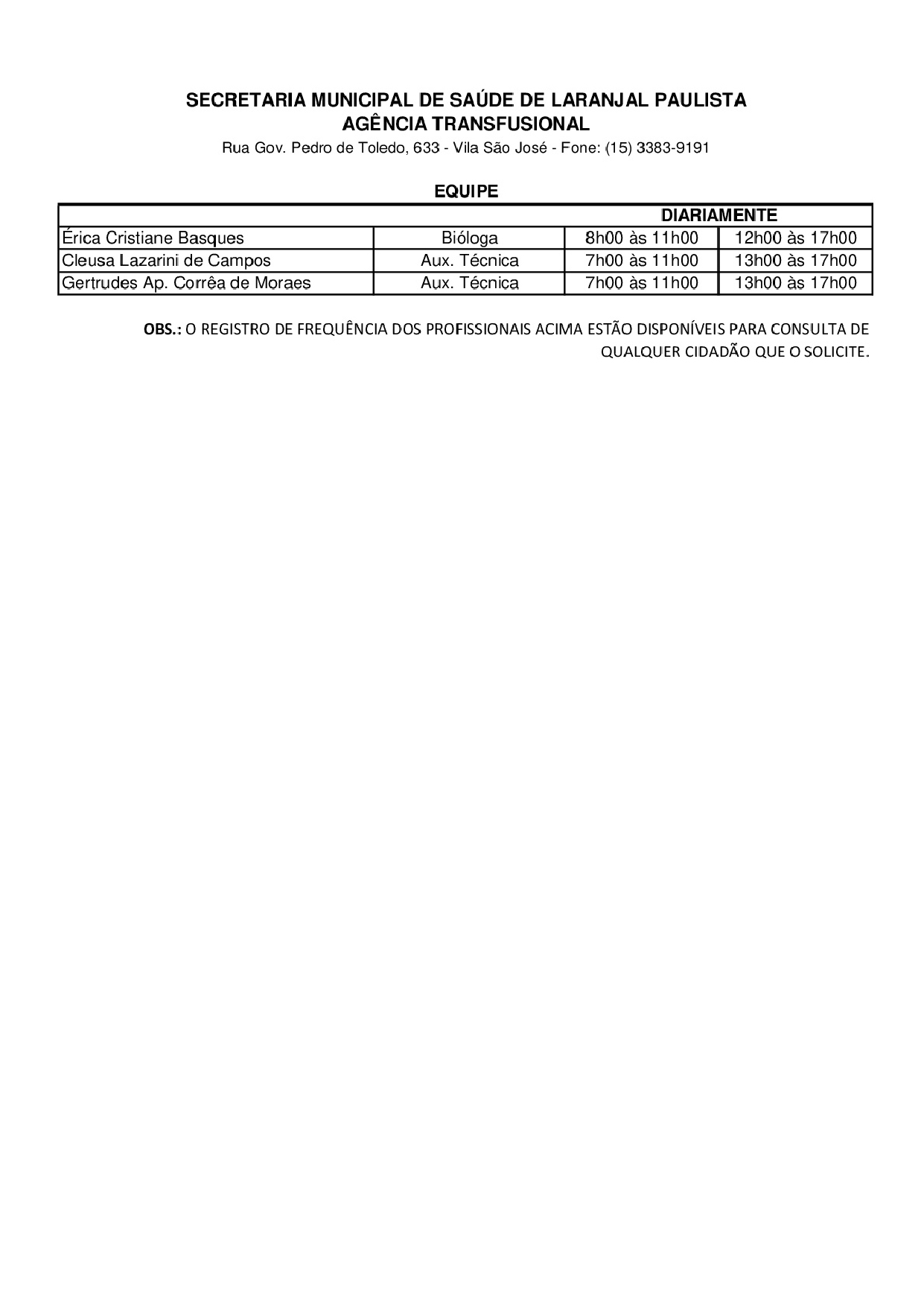 SECRETARIA MUNICIPAL DE SAÚDE DE LARANJAL PAULISTA
AGÊNCIA TRANSFUSIONAL
Rua Gov. Pedro de Toledo, 633 - Vila São José - Fone: (15) 3383-9191

EQUIPE

| | | DIARIAMENTE | |
|---|---|---|---|
| Érica Cristiane Basques | Bióloga | 8h00 às 11h00 | 12h00 às 17h00 |
| Cleusa Lazarini de Campos | Aux. Técnica | 7h00 às 11h00 | 13h00 às 17h00 |
| Gertrudes Ap. Corrêa de Moraes | Aux. Técnica | 7h00 às 11h00 | 13h00 às 17h00 |

OBS.: O REGISTRO DE FREQUÊNCIA DOS PROFISSIONAIS ACIMA ESTÃO DISPONÍVEIS PARA CONSULTA DE QUALQUER CIDADÃO QUE O SOLICITE.